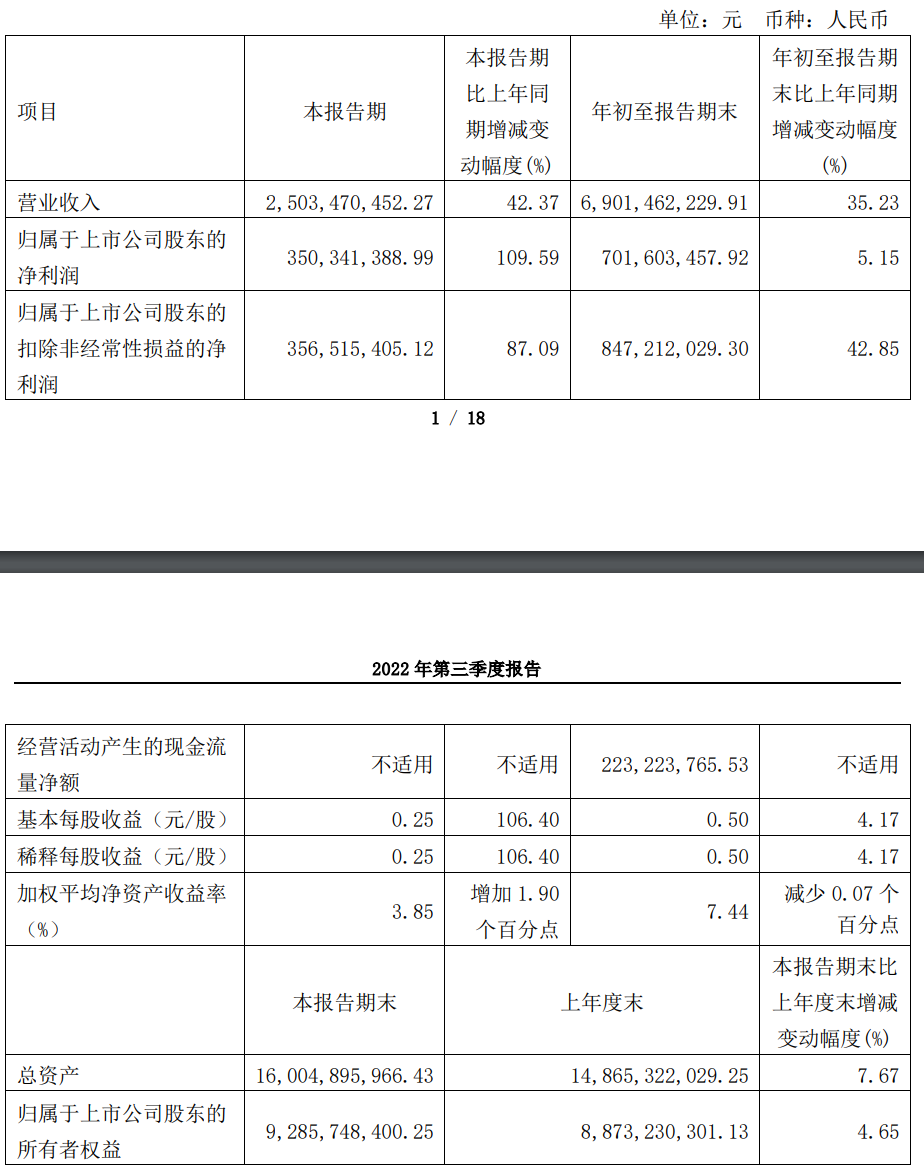 单位：元　币种：人民币

| 项目 | 本报告期 | 本报告期比上年同期增减变动幅度(%) | 年初至报告期末 | 年初至报告期末比上年同期增减变动幅度(%) |
|---|---|---|---|---|
| 营业收入 | 2,503,470,452.27 | 42.37 | 6,901,462,229.91 | 35.23 |
| 归属于上市公司股东的净利润 | 350,341,388.99 | 109.59 | 701,603,457.92 | 5.15 |
| 归属于上市公司股东的扣除非经常性损益的净利润 | 356,515,405.12 | 87.09 | 847,212,029.30 | 42.85 |

1 / 18

2022 年第三季度报告

| 经营活动产生的现金流量净额 | 不适用 | 不适用 | 223,223,765.53 | 不适用 |
|---|---|---|---|---|
| 基本每股收益（元/股） | 0.25 | 106.40 | 0.50 | 4.17 |
| 稀释每股收益（元/股） | 0.25 | 106.40 | 0.50 | 4.17 |
| 加权平均净资产收益率（%） | 3.85 | 增加 1.90 个百分点 | 7.44 | 减少 0.07 个百分点 |
|  | 本报告期末 | 上年度末 |  | 本报告期末比上年度末增减变动幅度(%) |
| 总资产 | 16,004,895,966.43 | 14,865,322,029.25 |  | 7.67 |
| 归属于上市公司股东的所有者权益 | 9,285,748,400.25 | 8,873,230,301.13 |  | 4.65 |